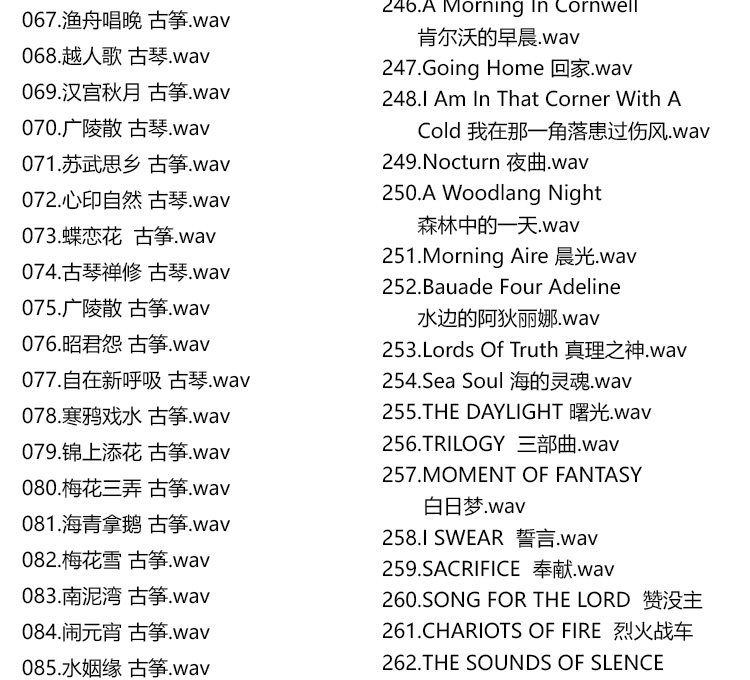 067.渔舟唱晚 古筝.wav
068.越人歌 古琴.wav
069.汉宫秋月 古筝.wav
070.广陵散 古琴.wav
071.苏武思乡 古筝.wav
072.心印自然 古琴.wav
073.蝶恋花 古筝.wav
074.古琴禅修 古琴.wav
075.广陵散 古筝.wav
076.昭君怨 古筝.wav
077.自在新呼吸 古琴.wav
078.寒鸦戏水 古筝.wav
079.锦上添花 古筝.wav
080.梅花三弄 古筝.wav
081.海青拿鹅 古筝.wav
082.梅花雪 古筝.wav
083.南泥湾 古筝.wav
084.闹元宵 古筝.wav
085.水姻缘 古筝.wav

246.A Morning In Cornwell
肯尔沃的早晨.wav
247.Going Home 回家.wav
248.I Am In That Corner With A Cold 我在那一角落患过伤风.wav
249.Nocturn 夜曲.wav
250.A Woodlang Night
森林中的一天.wav
251.Morning Aire 晨光.wav
252.Bauade Four Adeline
水边的阿狄丽娜.wav
253.Lords Of Truth 真理之神.wav
254.Sea Soul 海的灵魂.wav
255.THE DAYLIGHT 曙光.wav
256.TRILOGY 三部曲.wav
257.MOMENT OF FANTASY
白日梦.wav
258.I SWEAR 誓言.wav
259.SACRIFICE 奉献.wav
260.SONG FOR THE LORD 赞没主
261.CHARIOTS OF FIRE 烈火战车
262.THE SOUNDS OF SLENCE